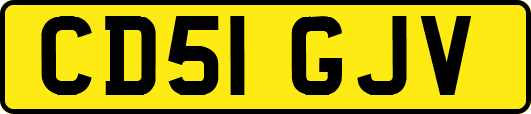 CD51 GJV